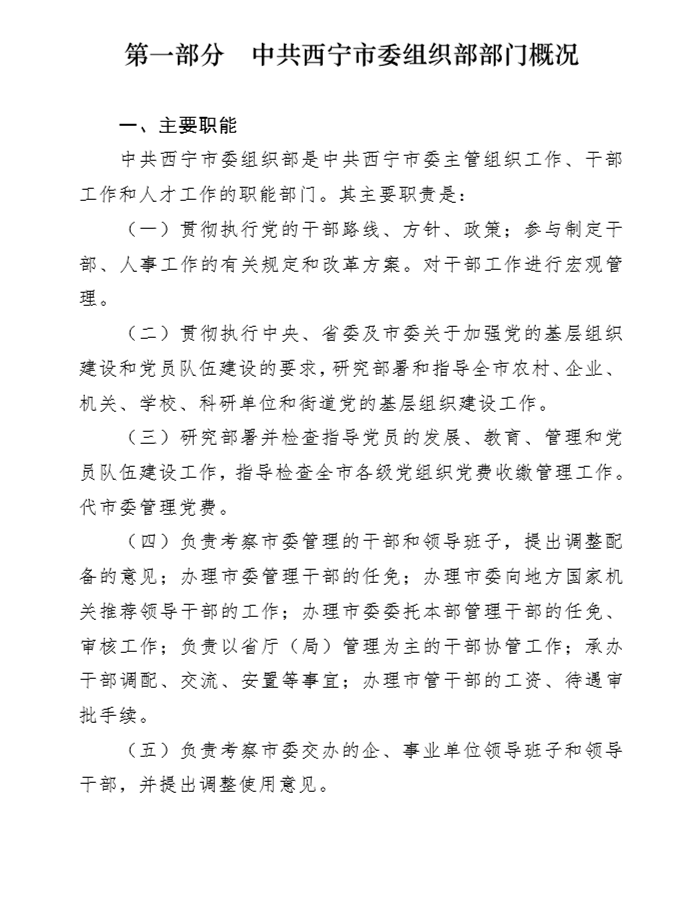 第一部分　中共西宁市委组织部部门概况

一、主要职能

中共西宁市委组织部是中共西宁市委主管组织工作、干部工作和人才工作的职能部门。其主要职责是：

（一）贯彻执行党的干部路线、方针、政策；参与制定干部、人事工作的有关规定和改革方案。对干部工作进行宏观管理。

（二）贯彻执行中央、省委及市委关于加强党的基层组织建设和党员队伍建设的要求，研究部署和指导全市农村、企业、机关、学校、科研单位和街道党的基层组织建设工作。

（三）研究部署并检查指导党员的发展、教育、管理和党员队伍建设工作，指导检查全市各级党组织党费收缴管理工作。代市委管理党费。

（四）负责考察市委管理的干部和领导班子，提出调整配备的意见；办理市委管理干部的任免；办理市委向地方国家机关推荐领导干部的工作；办理市委委托本部管理干部的任免、审核工作；负责以省厅（局）管理为主的干部协管工作；承办干部调配、交流、安置等事宜；办理市管干部的工资、待遇审批手续。

（五）负责考察市委交办的企、事业单位领导班子和领导干部，并提出调整使用意见。